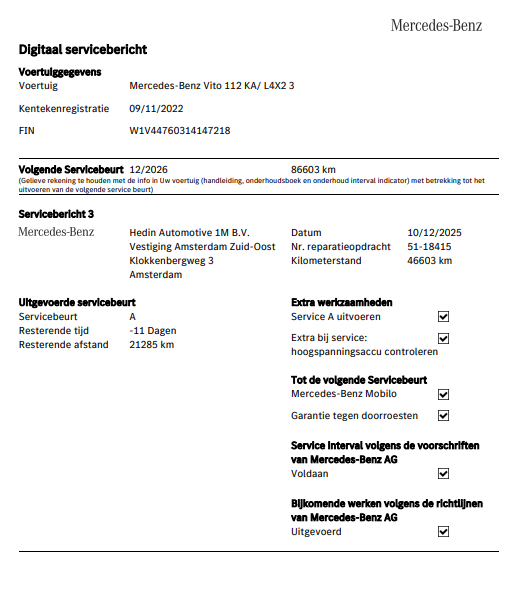 Mercedes-Benz

Digitaal servicebericht

Voertuiggegevens
Voertuig Mercedes-Benz Vito 112 KA/ L4X2 3

Kentekenregistratie 09/11/2022

FIN W1V44760314147218

Volgende Servicebeurt 12/2026 86603 km
(Gelieve rekening te houden met de info in Uw voertuig (handleiding, onderhoudsboek en onderhoud interval indicator) met betrekking tot het uitvoeren van de volgende service beurt)

Servicebericht 3
Mercedes-Benz
Hedin Automotive 1M B.V.
Vestiging Amsterdam Zuid-Oost
Klokkenbergweg 3
Amsterdam

Datum 10/12/2025
Nr. reparatieopdracht 51-18415
Kilometerstand 46603 km

Uitgevoerde servicebeurt
Servicebeurt A
Resterende tijd -11 Dagen
Resterende afstand 21285 km

Extra werkzaamheden
Service A uitvoeren ☑
Extra bij service: hoogspanningsaccu controleren ☑

Tot de volgende Servicebeurt
Mercedes-Benz Mobilo ☑
Garantie tegen doorroesten ☑

Service interval volgens de voorschriften van Mercedes-Benz AG
Voldaan ☑

Bijkomende werken volgens de richtlijnen van Mercedes-Benz AG
Uitgevoerd ☑